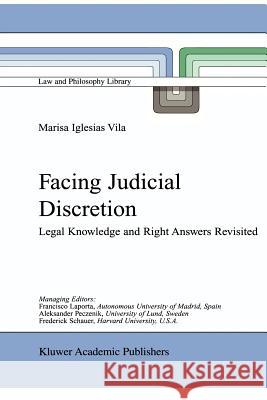 Law and Philosophy Library

Marisa Iglesias Vila

Facing Judicial Discretion

Legal Knowledge and Right Answers Revisited

Managing Editors:
Francisco Laporta, Autonomous University of Madrid, Spain
Aleksander Peczenik, University of Lund, Sweden
Frederick Schauer, Harvard University, U.S.A.

Kluwer Academic Publishers

Kraina Książek